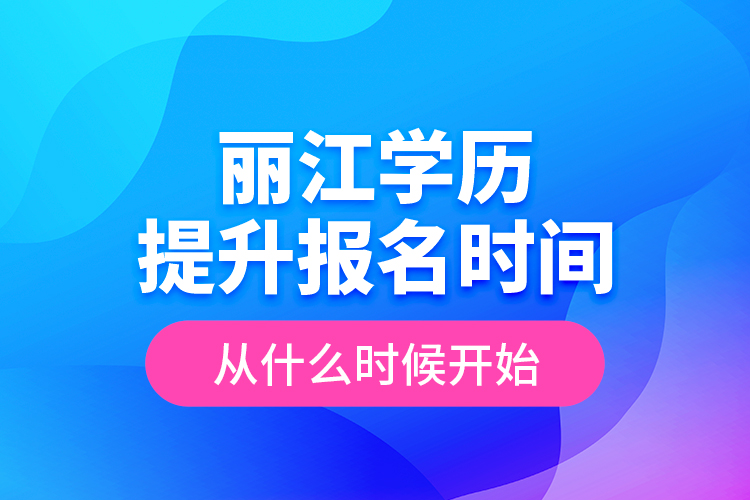 丽江学历
提升报名时间

从什么时候开始